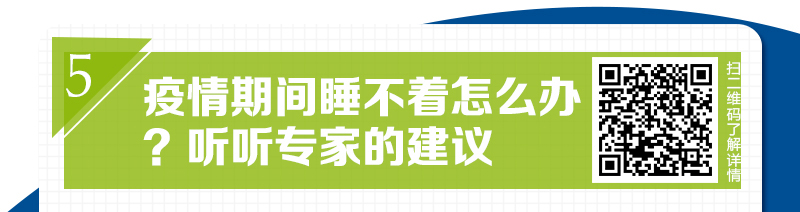 5

疫情期间睡不着怎么办？听听专家的建议

扫二维码了解详情